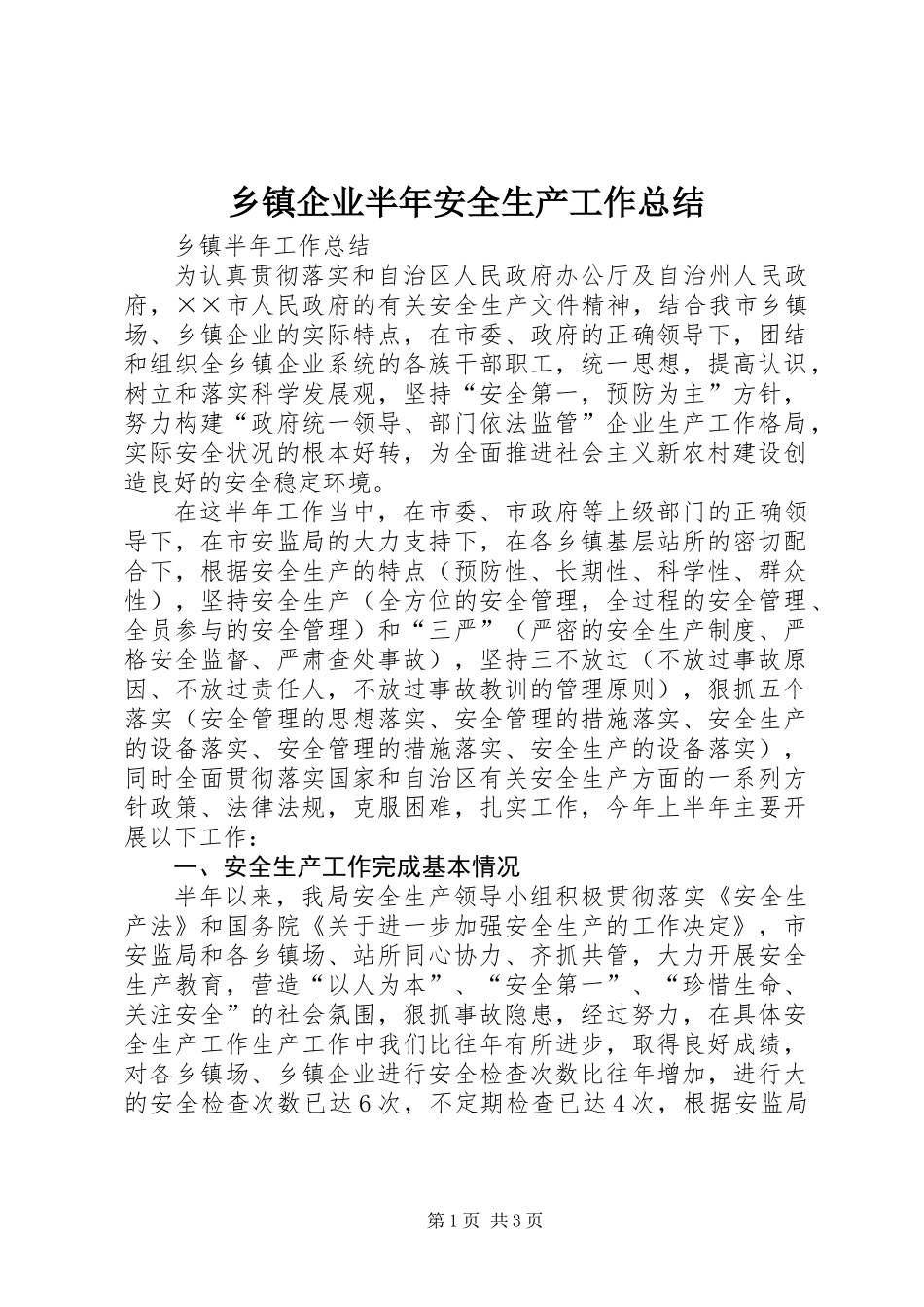 乡镇企业半年安全生产工作总结

乡镇半年工作总结

为认真贯彻落实和自治区人民政府办公厅及自治州人民政府，××市人民政府的有关安全生产文件精神，结合我市乡镇场、乡镇企业的实际特点，在市委、政府的正确领导下，团结和组织全乡镇企业系统的各族干部职工，统一思想，提高认识，树立和落实科学发展观，坚持“安全第一，预防为主”方针，努力构建“政府统一领导、部门依法监管”企业生产工作格局，实际安全状况的根本好转，为全面推进社会主义新农村建设创造良好的安全稳定环境。

在这半年工作当中，在市委、市政府等上级部门的正确领导下，在市安监局的大力支持下，在各乡镇基层站所的密切配合下，根据安全生产的特点（预防性、长期性、科学性、群众性），坚持安全生产（全方位的安全管理，全过程的安全管理、全员参与的安全管理）和“三严”（严密的安全生产制度、严格安全监督、严肃查处事故），坚持三不放过（不放过事故原因、不放过责任人，不放过事故教训的管理原则），狠抓五个落实（安全管理的思想落实、安全管理的措施落实、安全生产的设备落实、安全管理的措施落实、安全生产的设备落实），同时全面贯彻落实国家和自治区有关安全生产方面的一系列方针政策、法律法规，克服困难，扎实工作，今年上半年主要开展以下工作：

一、安全生产工作完成基本情况

半年以来，我局安全生产领导小组积极贯彻落实《安全生产法》和国务院《关于进一步加强安全生产的工作决定》，市安监局和各乡镇场、站所同心协力、齐抓共管，大力开展安全生产教育，营造“以人为本”、“安全第一”、“珍惜生命、关注安全”的社会氛围，狠抓事故隐患，经过努力，在具体安全生产工作生产工作中我们比往年有所进步，取得良好成绩，对各乡镇场、乡镇企业进行安全检查次数比往年增加，进行大的安全检查次数已达6次，不定期检查已达4次，根据安监局

第1页 共3页